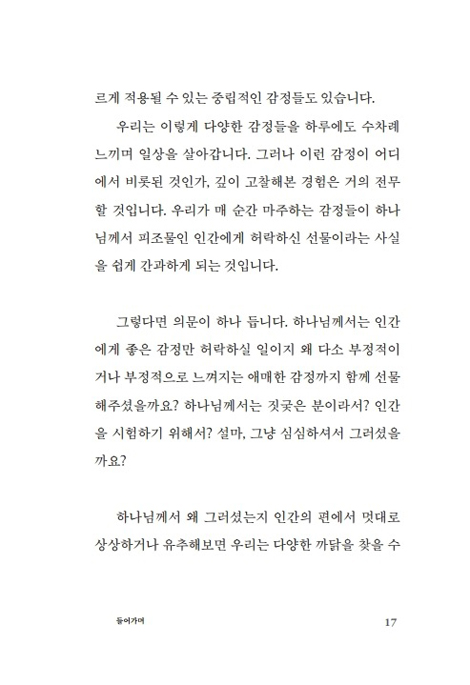 르게 적용될 수 있는 중립적인 감정들도 있습니다.

우리는 이렇게 다양한 감정들을 하루에도 수차례 느끼며 일상을 살아갑니다. 그러나 이런 감정이 어디에서 비롯된 것인가, 깊이 고찰해본 경험은 거의 전무할 것입니다. 우리가 매 순간 마주하는 감정들이 하나님께서 피조물인 인간에게 허락하신 선물이라는 사실을 쉽게 간과하게 되는 것입니다.

그렇다면 의문이 하나 듭니다. 하나님께서는 인간에게 좋은 감정만 허락하실 일이지 왜 다소 부정적이거나 부정적으로 느껴지는 애매한 감정까지 함께 선물해주셨을까요? 하나님께서는 짓궂은 분이라서? 인간을 시험하기 위해서? 설마, 그냥 심심하셔서 그러셨을까요?

하나님께서 왜 그러셨는지 인간의 편에서 멋대로 상상하거나 유추해보면 우리는 다양한 까닭을 찾을 수

들어가며 17